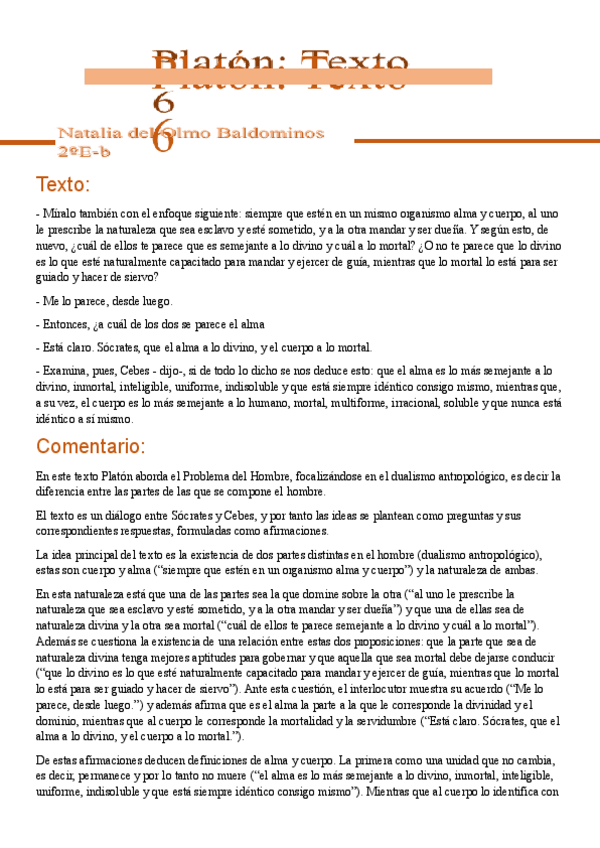 Platón: Texto 6

Natalia del Olmo Baldominos
2ºE-b

Texto:

- Míralo también con el enfoque siguiente: siempre que estén en un mismo organismo alma y cuerpo, al uno le prescribe la naturaleza que sea esclavo y esté sometido, y a la otra mandar y ser dueña. Y según esto, de nuevo, ¿cuál de ellos te parece que es semejante a lo divino y cuál a lo mortal? ¿O no te parece que lo divino es lo que esté naturalmente capacitado para mandar y ejercer de guía, mientras que lo mortal lo está para ser guiado y hacer de siervo?

- Me lo parece, desde luego.

- Entonces, ¿a cuál de los dos se parece el alma

- Está claro. Sócrates, que el alma a lo divino, y el cuerpo a lo mortal.

- Examina, pues, Cebes - dijo-, si de todo lo dicho se nos deduce esto: que el alma es lo más semejante a lo divino, inmortal, inteligible, uniforme, indisoluble y que está siempre idéntico consigo mismo, mientras que, a su vez, el cuerpo es lo más semejante a lo humano, mortal, multiforme, irracional, soluble y que nunca está idéntico a sí mismo.

Comentario:

En este texto Platón aborda el Problema del Hombre, focalizándose en el dualismo antropológico, es decir la diferencia entre las partes de las que se compone el hombre.

El texto es un diálogo entre Sócrates y Cebes, y por tanto las ideas se plantean como preguntas y sus correspondientes respuestas, formuladas como afirmaciones.

La idea principal del texto es la existencia de dos partes distintas en el hombre (dualismo antropológico), estas son cuerpo y alma ("siempre que estén en un organismo alma y cuerpo") y la naturaleza de ambas.

En esta naturaleza está que una de las partes sea la que domine sobre la otra ("al uno le prescribe la naturaleza que sea esclavo y esté sometido, y a la otra mandar y ser dueña") y que una de ellas sea de naturaleza divina y la otra sea mortal ("cuál de ellos te parece semejante a lo divino y cuál a lo mortal"). Además se cuestiona la existencia de una relación entre estas dos proposiciones: que la parte que sea de naturaleza divina tenga mejores aptitudes para gobernar y que aquella que sea mortal debe dejarse conducir ("que lo divino es lo que esté naturalmente capacitado para mandar y ejercer de guía, mientras que lo mortal lo está para ser guiado y hacer de siervo"). Ante esta cuestión, el interlocutor muestra su acuerdo ("Me lo parece, desde luego.") y además afirma que es el alma la parte a la que le corresponde la divinidad y el dominio, mientras que al cuerpo le corresponde la mortalidad y la servidumbre ("Está claro. Sócrates, que el alma a lo divino, y el cuerpo a lo mortal.").

De estas afirmaciones deducen definiciones de alma y cuerpo. La primera como una unidad que no cambia, es decir, permanece y por lo tanto no muere ("el alma es lo más semejante a lo divino, inmortal, inteligible, uniforme, indisoluble y que está siempre idéntico consigo mismo"). Mientras que al cuerpo lo identifica con